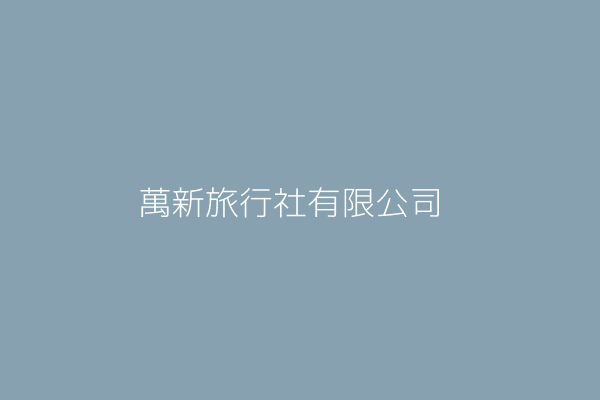 萬新旅行社有限公司